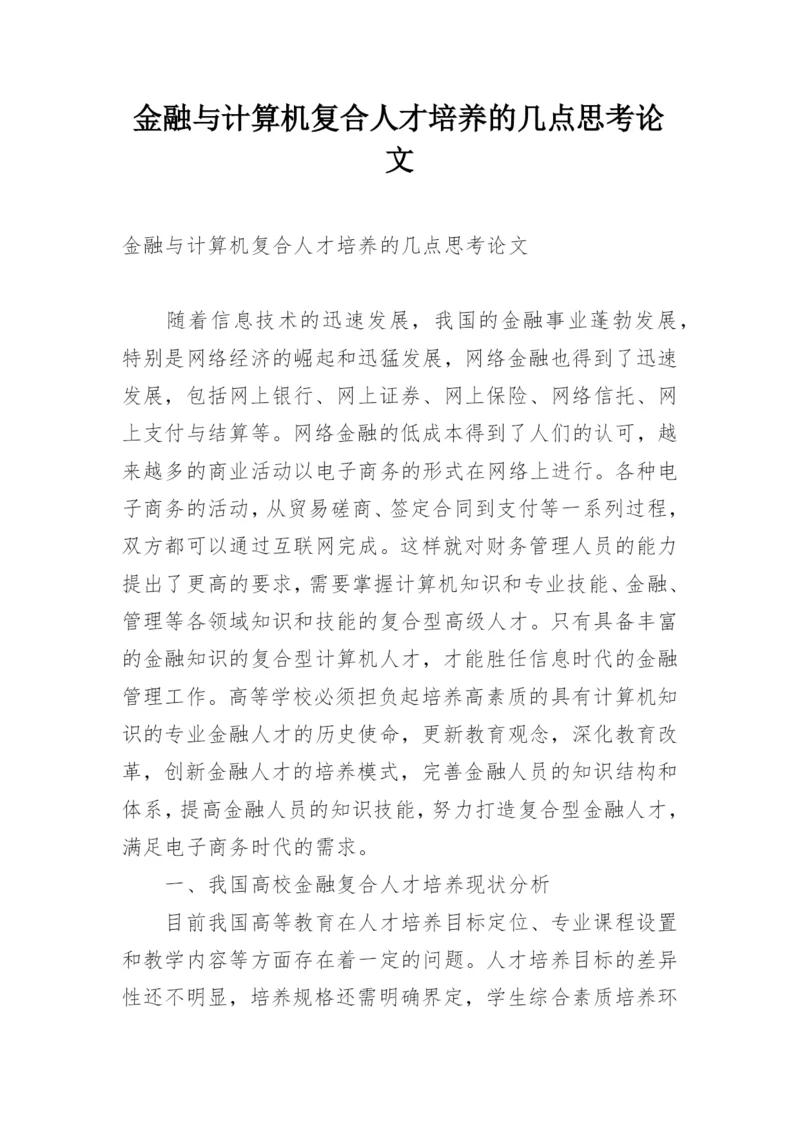 金融与计算机复合人才培养的几点思考论文

金融与计算机复合人才培养的几点思考论文

随着信息技术的迅速发展，我国的金融事业蓬勃发展，特别是网络经济的崛起和迅猛发展，网络金融也得到了迅速发展，包括网上银行、网上证券、网上保险、网络信托、网上支付与结算等。网络金融的低成本得到了人们的认可，越来越多的商业活动以电子商务的形式在网络上进行。各种电子商务的活动，从贸易磋商、签定合同到支付等一系列过程，双方都可以通过互联网完成。这样就对财务管理人员的能力提出了更高的要求，需要掌握计算机知识和专业技能、金融、管理等各领域知识和技能的复合型高级人才。只有具备丰富的金融知识的复合型计算机人才，才能胜任信息时代的金融管理工作。高等学校必须担负起培养高素质的具有计算机知识的专业金融人才的历史使命，更新教育观念，深化教育改革，创新金融人才的培养模式，完善金融人员的知识结构和体系，提高金融人员的知识技能，努力打造复合型金融人才，满足电子商务时代的需求。

一、我国高校金融复合人才培养现状分析

目前我国高等教育在人才培养目标定位、专业课程设置和教学内容等方面存在着一定的问题。人才培养目标的差异性还不明显，培养规格还需明确界定，学生综合素质培养环